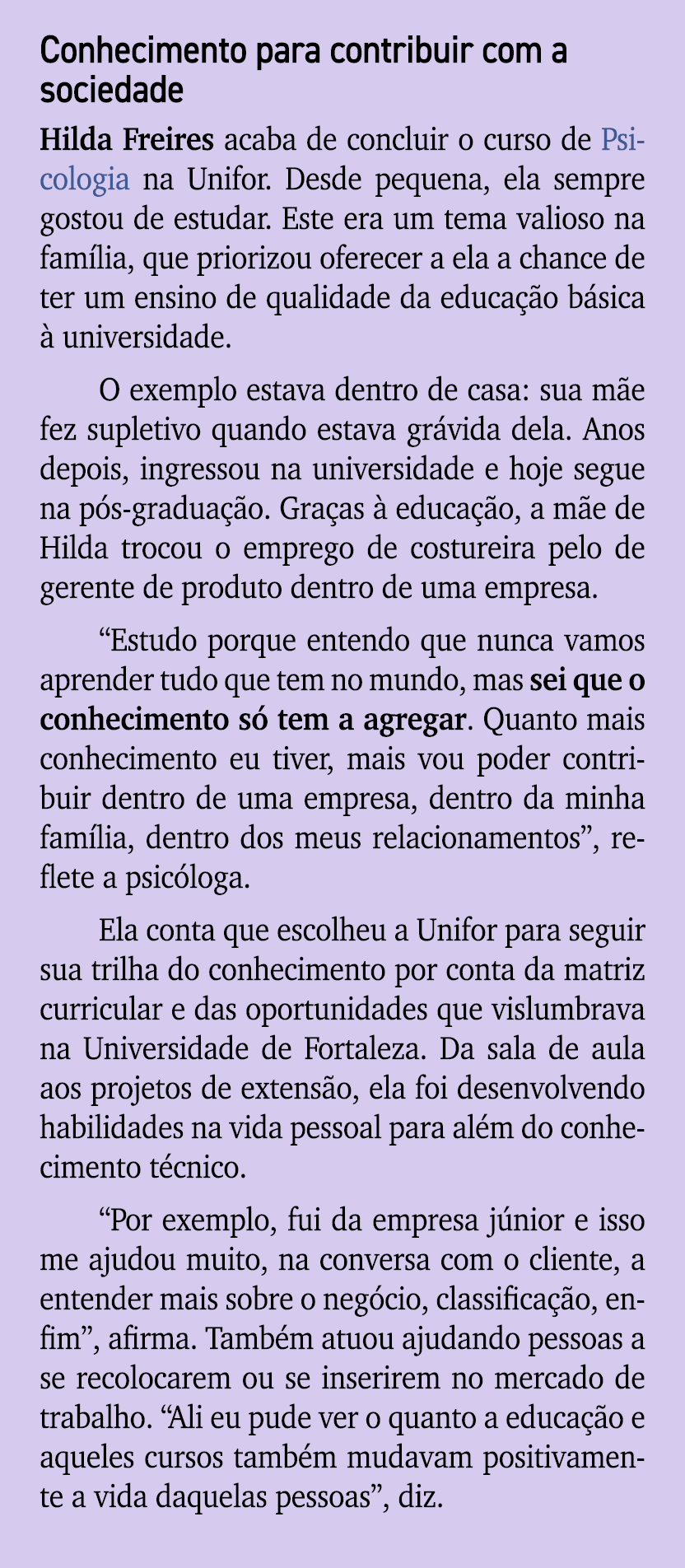 Conhecimento para contribuir com a sociedade

Hilda Freires acaba de concluir o curso de Psicologia na Unifor. Desde pequena, ela sempre gostou de estudar. Este era um tema valioso na família, que priorizou oferecer a ela a chance de ter um ensino de qualidade da educação básica à universidade.

O exemplo estava dentro de casa: sua mãe fez supletivo quando estava grávida dela. Anos depois, ingressou na universidade e hoje segue na pós-graduação. Graças à educação, a mãe de Hilda trocou o emprego de costureira pelo de gerente de produto dentro de uma empresa.

“Estudo porque entendo que nunca vamos aprender tudo que tem no mundo, mas sei que o conhecimento só tem a agregar. Quanto mais conhecimento eu tiver, mais vou poder contribuir dentro de uma empresa, dentro da minha família, dentro dos meus relacionamentos”, reflete a psicóloga.

Ela conta que escolheu a Unifor para seguir sua trilha do conhecimento por conta da matriz curricular e das oportunidades que vislumbrava na Universidade de Fortaleza. Da sala de aula aos projetos de extensão, ela foi desenvolvendo habilidades na vida pessoal para além do conhecimento técnico.

“Por exemplo, fui da empresa júnior e isso me ajudou muito, na conversa com o cliente, a entender mais sobre o negócio, classificação, enfim”, afirma. Também atuou ajudando pessoas a se recolocarem ou se inserirem no mercado de trabalho. “Ali eu pude ver o quanto a educação e aqueles cursos também mudavam positivamente a vida daquelas pessoas”, diz.